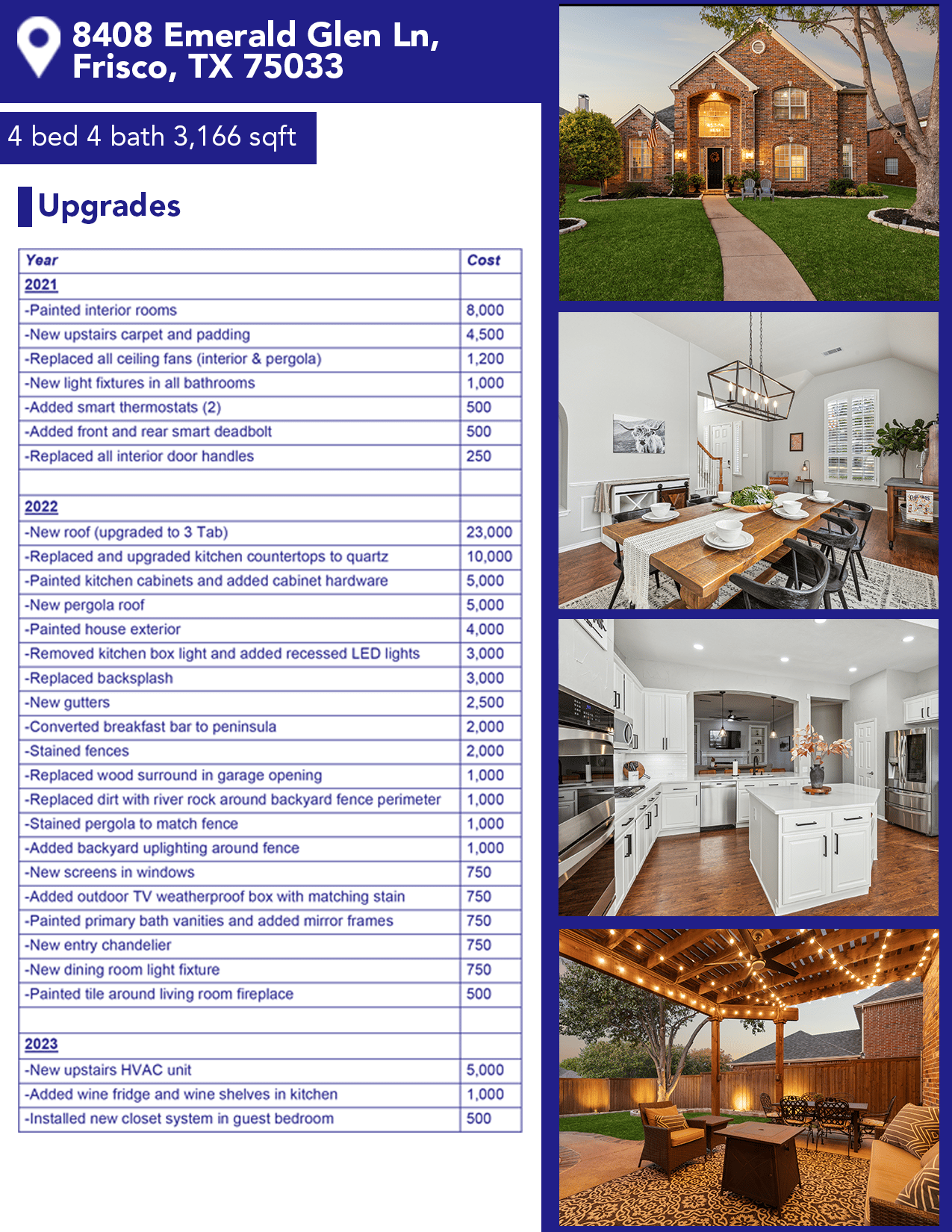 8408 Emerald Glen Ln,
Frisco, TX 75033

4 bed 4 bath 3,166 sqft

Upgrades

| Year | Cost |
|---|---|
| 2021 | |
| -Painted interior rooms | 8,000 |
| -New upstairs carpet and padding | 4,500 |
| -Replaced all ceiling fans (interior & pergola) | 1,200 |
| -New light fixtures in all bathrooms | 1,000 |
| -Added smart thermostats (2) | 500 |
| -Added front and rear smart deadbolt | 500 |
| -Replaced all interior door handles | 250 |
| | |
| 2022 | |
| -New roof (upgraded to 3 Tab) | 23,000 |
| -Replaced and upgraded kitchen countertops to quartz | 10,000 |
| -Painted kitchen cabinets and added cabinet hardware | 5,000 |
| -New pergola roof | 5,000 |
| -Painted house exterior | 4,000 |
| -Removed kitchen box light and added recessed LED lights | 3,000 |
| -Replaced backsplash | 3,000 |
| -New gutters | 2,500 |
| -Converted breakfast bar to peninsula | 2,000 |
| -Stained fences | 2,000 |
| -Replaced wood surround in garage opening | 1,000 |
| -Replaced dirt with river rock around backyard fence perimeter | 1,000 |
| -Stained pergola to match fence | 1,000 |
| -Added backyard uplighting around fence | 1,000 |
| -New screens in windows | 750 |
| -Added outdoor TV weatherproof box with matching stain | 750 |
| -Painted primary bath vanities and added mirror frames | 750 |
| -New entry chandelier | 750 |
| -New dining room light fixture | 750 |
| -Painted tile around living room fireplace | 500 |
| | |
| 2023 | |
| -New upstairs HVAC unit | 5,000 |
| -Added wine fridge and wine shelves in kitchen | 1,000 |
| -Installed new closet system in guest bedroom | 500 |